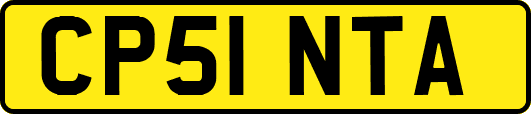 CP51 NTA